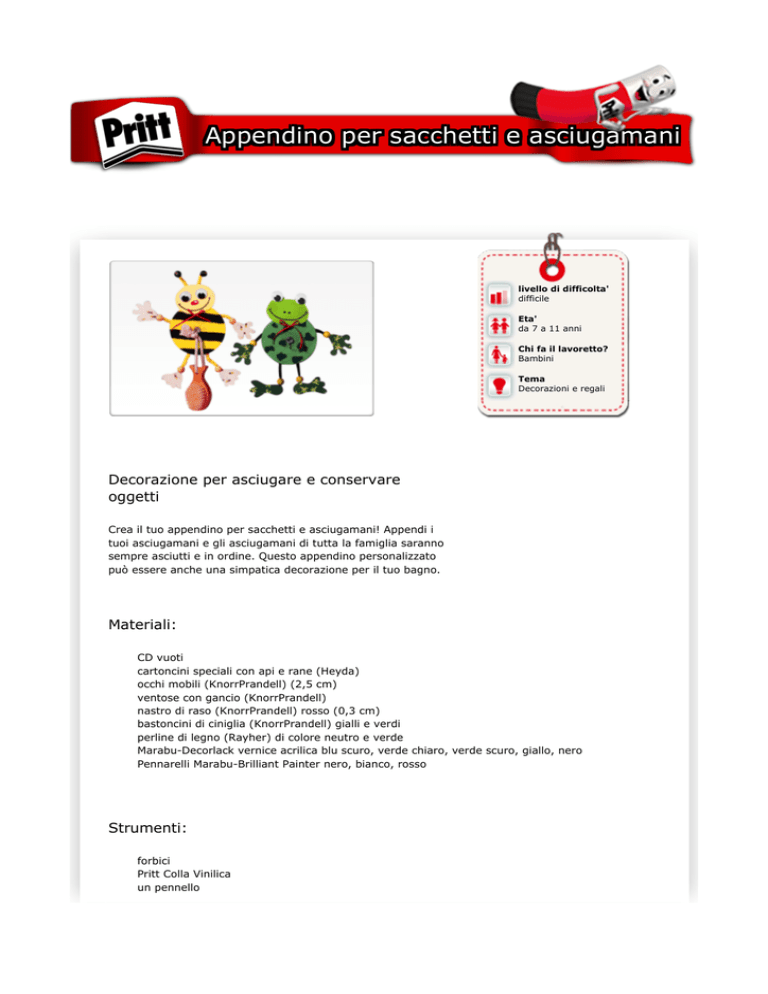 Pritt

Appendino per sacchetti e asciugamani

livello di difficolta'
difficile

Eta'
da 7 a 11 anni

Chi fa il lavoretto?
Bambini

Tema
Decorazioni e regali

Decorazione per asciugare e conservare oggetti

Crea il tuo appendino per sacchetti e asciugamani! Appendi i tuoi asciugamani e gli asciugamani di tutta la famiglia saranno sempre asciutti e in ordine. Questo appendino personalizzato può essere anche una simpatica decorazione per il tuo bagno.

Materiali:

CD vuoti
cartoncini speciali con api e rane (Heyda)
occhi mobili (KnorrPrandell) (2,5 cm)
ventose con gancio (KnorrPrandell)
nastro di raso (KnorrPrandell) rosso (0,3 cm)
bastoncini di ciniglia (KnorrPrandell) gialli e verdi
perline di legno (Rayher) di colore neutro e verde
Marabu-Decorlack vernice acrilica blu scuro, verde chiaro, verde scuro, giallo, nero
Pennarelli Marabu-Brilliant Painter nero, bianco, rosso

Strumenti:

forbici
Pritt Colla Vinilica
un pennello